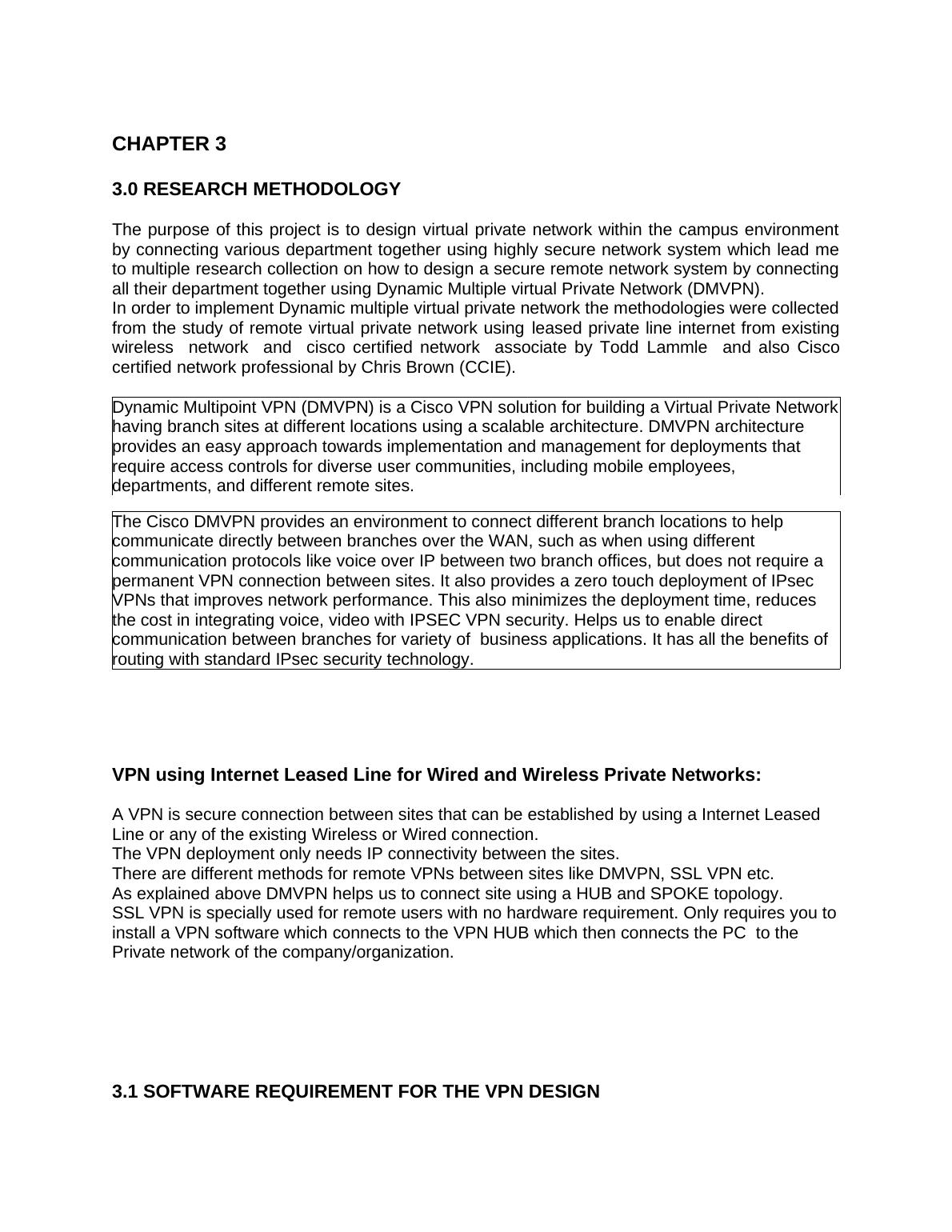 CHAPTER 3

3.0 RESEARCH METHODOLOGY

The purpose of this project is to design virtual private network within the campus environment by connecting various department together using highly secure network system which lead me to multiple research collection on how to design a secure remote network system by connecting all their department together using Dynamic Multiple virtual Private Network (DMVPN).
In order to implement Dynamic multiple virtual private network the methodologies were collected from the study of remote virtual private network using leased private line internet from existing wireless network and cisco certified network associate by Todd Lammle and also Cisco certified network professional by Chris Brown (CCIE).

Dynamic Multipoint VPN (DMVPN) is a Cisco VPN solution for building a Virtual Private Network having branch sites at different locations using a scalable architecture. DMVPN architecture provides an easy approach towards implementation and management for deployments that require access controls for diverse user communities, including mobile employees, departments, and different remote sites.

The Cisco DMVPN provides an environment to connect different branch locations to help communicate directly between branches over the WAN, such as when using different communication protocols like voice over IP between two branch offices, but does not require a permanent VPN connection between sites. It also provides a zero touch deployment of IPsec VPNs that improves network performance. This also minimizes the deployment time, reduces the cost in integrating voice, video with IPSEC VPN security. Helps us to enable direct communication between branches for variety of business applications. It has all the benefits of routing with standard IPsec security technology.

VPN using Internet Leased Line for Wired and Wireless Private Networks:

A VPN is secure connection between sites that can be established by using a Internet Leased Line or any of the existing Wireless or Wired connection.
The VPN deployment only needs IP connectivity between the sites.
There are different methods for remote VPNs between sites like DMVPN, SSL VPN etc.
As explained above DMVPN helps us to connect site using a HUB and SPOKE topology.
SSL VPN is specially used for remote users with no hardware requirement. Only requires you to install a VPN software which connects to the VPN HUB which then connects the PC to the Private network of the company/organization.

3.1 SOFTWARE REQUIREMENT FOR THE VPN DESIGN